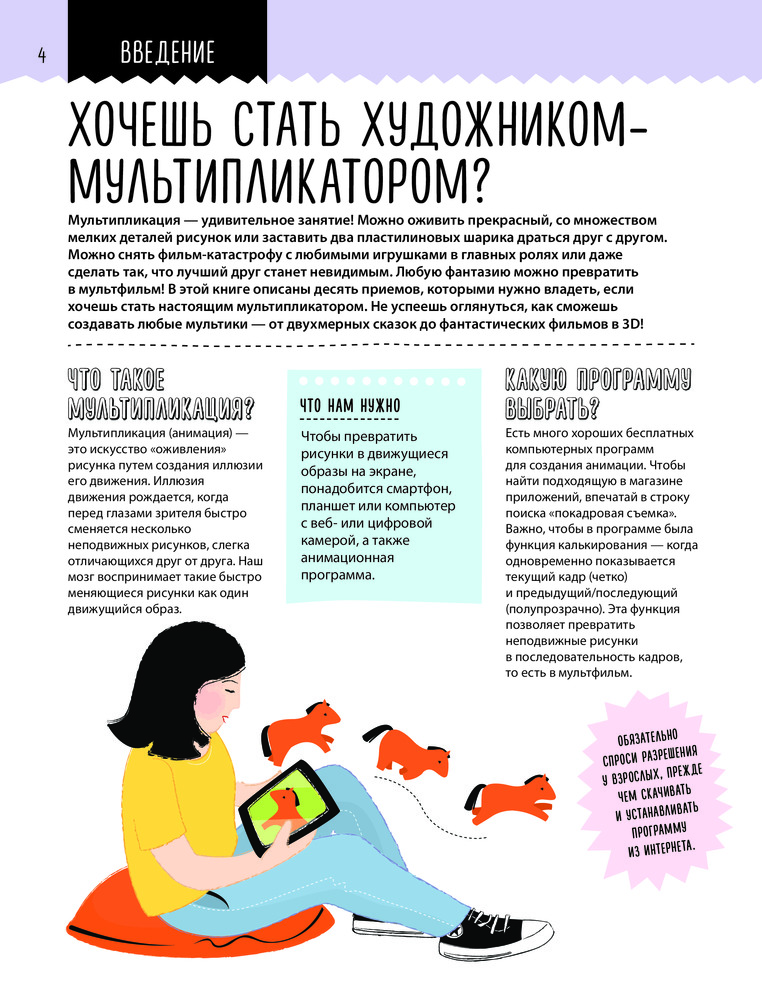 4

ВВЕДЕНИЕ

ХОЧЕШЬ СТАТЬ ХУДОЖНИКОМ-МУЛЬТИПЛИКАТОРОМ?

Мультипликация — удивительное занятие! Можно оживить прекрасный, со множеством мелких деталей рисунок или заставить два пластилиновых шарика драться друг с другом. Можно снять фильм-катастрофу с любимыми игрушками в главных ролях или даже сделать так, что лучший друг станет невидимым. Любую фантазию можно превратить в мультфильм! В этой книге описаны десять приемов, которыми нужно владеть, если хочешь стать настоящим мультипликатором. Не успеешь оглянуться, как сможешь создавать любые мультики — от двухмерных сказок до фантастических фильмов в 3D!

ЧТО ТАКОЕ МУЛЬТИПЛИКАЦИЯ?

Мультипликация (анимация) — это искусство «оживления» рисунка путем создания иллюзии его движения. Иллюзия движения рождается, когда перед глазами зрителя быстро сменяется несколько неподвижных рисунков, слегка отличающихся друг от друга. Наш мозг воспринимает такие быстро меняющиеся рисунки как один движущийся образ.

ЧТО НАМ НУЖНО

Чтобы превратить рисунки в движущиеся образы на экране, понадобится смартфон, планшет или компьютер с веб- или цифровой камерой, а также анимационная программа.

КАКУЮ ПРОГРАММУ ВЫБРАТЬ?

Есть много хороших бесплатных компьютерных программ для создания анимации. Чтобы найти подходящую в магазине приложений, впечатай в строку поиска «покадровая съемка». Важно, чтобы в программе была функция калькирования — когда одновременно показывается текущий кадр (четко) и предыдущий/последующий (полупрозрачно). Эта функция позволяет превратить неподвижные рисунки в последовательность кадров, то есть в мультфильм.

ОБЯЗАТЕЛЬНО СПРОСИ РАЗРЕШЕНИЯ У ВЗРОСЛЫХ, ПРЕЖДЕ ЧЕМ СКАЧИВАТЬ И УСТАНАВЛИВАТЬ ПРОГРАММУ ИЗ ИНТЕРНЕТА.